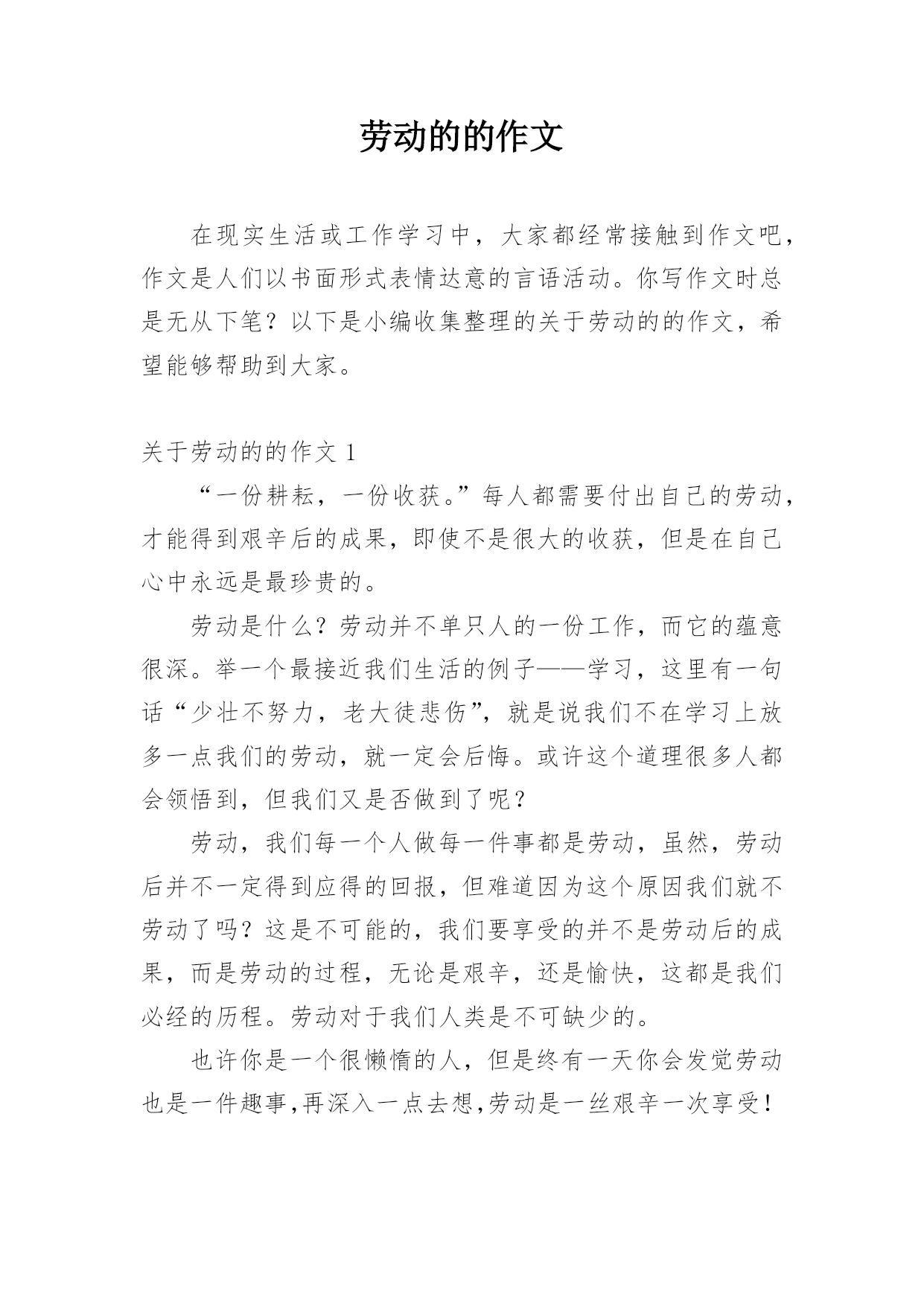 劳动的的作文

在现实生活或工作学习中，大家都经常接触到作文吧，作文是人们以书面形式表情达意的言语活动。你写作文时总是无从下笔？以下是小编收集整理的关于劳动的的作文，希望能够帮助到大家。

关于劳动的的作文 1

“一份耕耘，一份收获。”每人都需要付出自己的劳动，才能得到艰辛后的成果，即使不是很大的收获，但是在自己心中永远是最珍贵的。

劳动是什么？劳动并不单只人的一份工作，而它的蕴意很深。举一个最接近我们生活的例子——学习，这里有一句话“少壮不努力，老大徒悲伤”，就是说我们不在学习上放多一点我们的劳动，就一定会后悔。或许这个道理很多人都会领悟到，但我们又是否做到了呢？

劳动，我们每一个人做每一件事都是劳动，虽然，劳动后并不一定得到应得的回报，但难道因为这个原因我们就不劳动了吗？这是不可能的，我们要享受的并不是劳动后的成果，而是劳动的过程，无论是艰辛，还是愉快，这都是我们必经的历程。劳动对于我们人类是不可缺少的。

也许你是一个很懒惰的人，但是终有一天你会发觉劳动也是一件趣事,再深入一点去想,劳动是一丝艰辛一次享受!